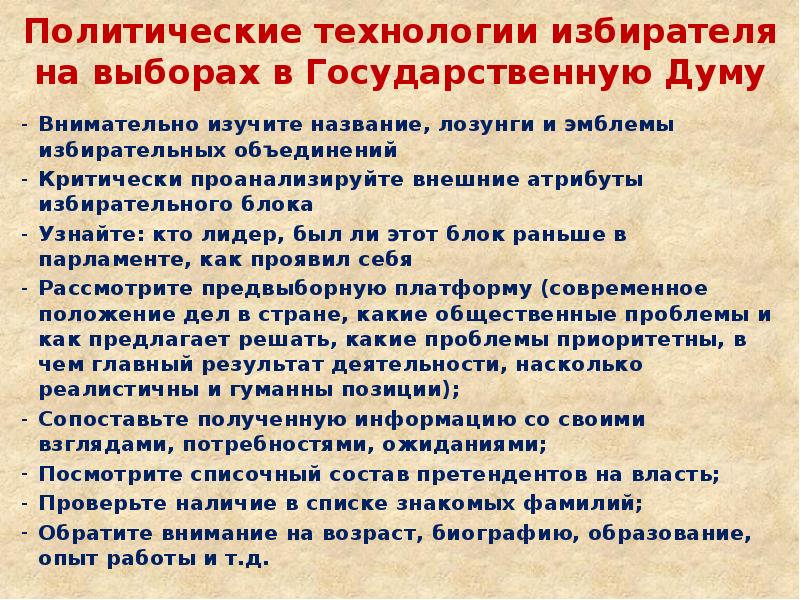 Политические технологии избирателя на выборах в Государственную Думу

- Внимательно изучите название, лозунги и эмблемы избирательных объединений
- Критически проанализируйте внешние атрибуты избирательного блока
- Узнайте: кто лидер, был ли этот блок раньше в парламенте, как проявил себя
- Рассмотрите предвыборную платформу (современное положение дел в стране, какие общественные проблемы и как предлагает решать, какие проблемы приоритетны, в чем главный результат деятельности, насколько реалистичны и гуманны позиции);
- Сопоставьте полученную информацию со своими взглядами, потребностями, ожиданиями;
- Посмотрите списочный состав претендентов на власть;
- Проверьте наличие в списке знакомых фамилий;
- Обратите внимание на возраст, биографию, образование, опыт работы и т.д.